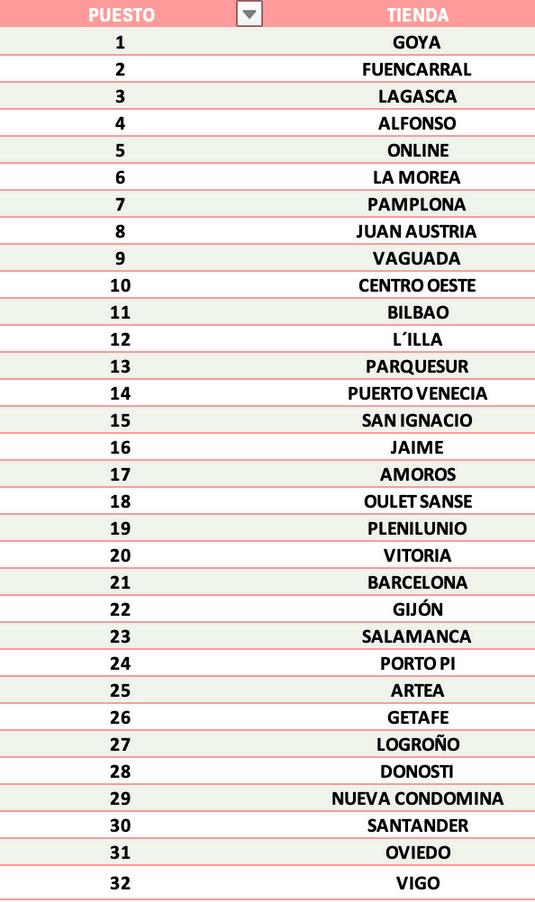 | PUESTO | TIENDA |
|---|---|
| 1 | GOYA |
| 2 | FUENCARRAL |
| 3 | LAGASCA |
| 4 | ALFONSO |
| 5 | ONLINE |
| 6 | LA MOREA |
| 7 | PAMPLONA |
| 8 | JUAN AUSTRIA |
| 9 | VAGUADA |
| 10 | CENTRO OESTE |
| 11 | BILBAO |
| 12 | L´ILLA |
| 13 | PARQUESUR |
| 14 | PUERTO VENECIA |
| 15 | SAN IGNACIO |
| 16 | JAIME |
| 17 | AMOROS |
| 18 | OULET SANSE |
| 19 | PLENILUNIO |
| 20 | VITORIA |
| 21 | BARCELONA |
| 22 | GIJÓN |
| 23 | SALAMANCA |
| 24 | PORTO PI |
| 25 | ARTEA |
| 26 | GETAFE |
| 27 | LOGROÑO |
| 28 | DONOSTI |
| 29 | NUEVA CONDOMINA |
| 30 | SANTANDER |
| 31 | OVIEDO |
| 32 | VIGO |